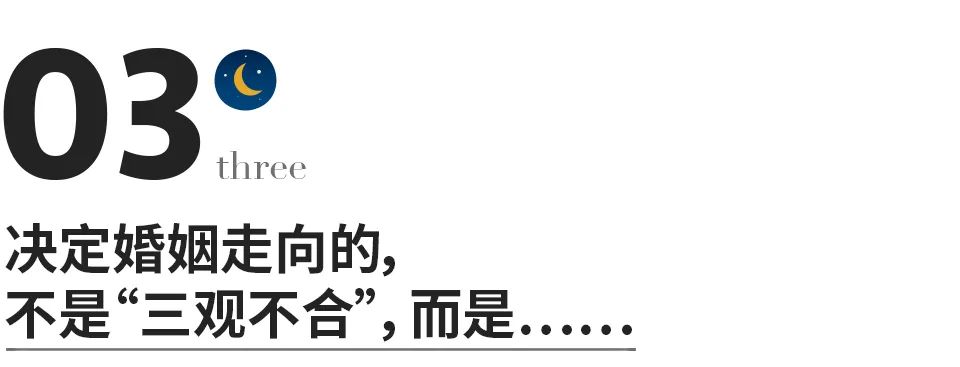 03
three
决定婚姻走向的，
不是“三观不合”，而是……